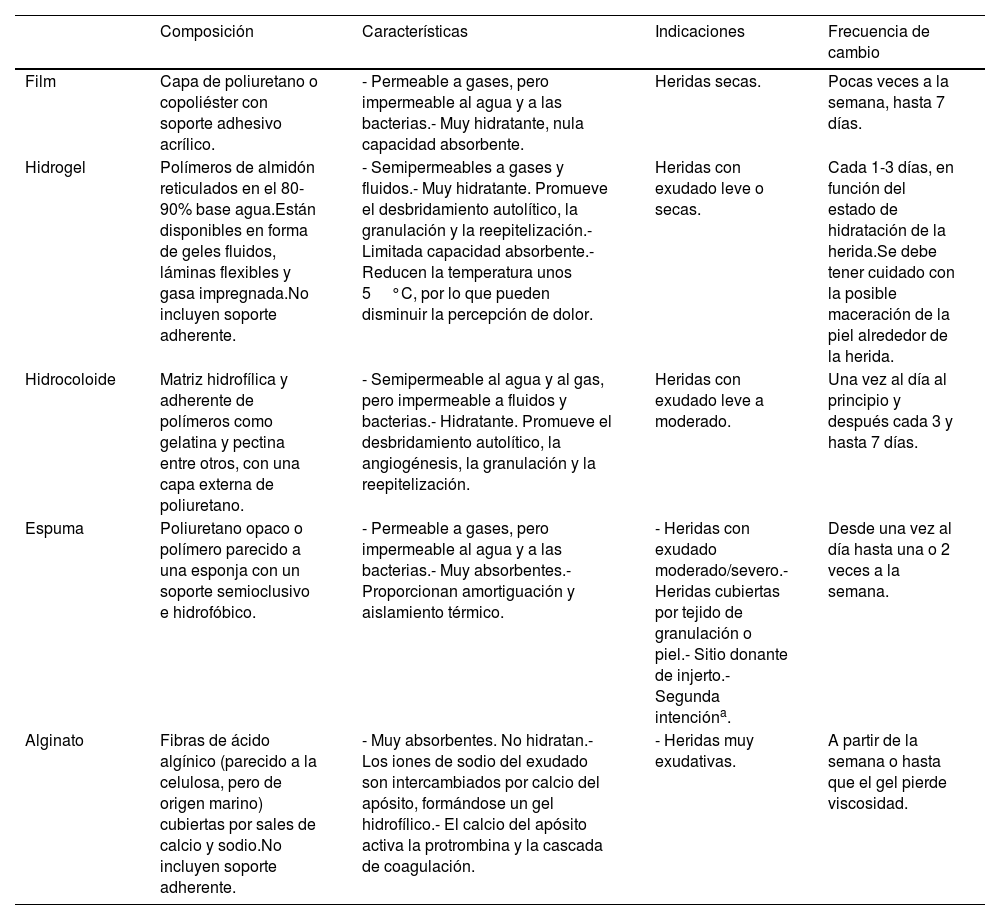 | | Composición | Características | Indicaciones | Frecuencia de cambio |
|---|---|---|---|---|
| Film | Capa de poliuretano o copoliéster con soporte adhesivo acrílico. | - Permeable a gases, pero impermeable al agua y a las bacterias.- Muy hidratante, nula capacidad absorbente. | Heridas secas. | Pocas veces a la semana, hasta 7 días. |
| Hidrogel | Polímeros de almidón reticulados en el 80-90% base agua.Están disponibles en forma de geles fluidos, láminas flexibles y gasa impregnada.No incluyen soporte adherente. | - Semipermeables a gases y fluidos.- Muy hidratante. Promueve el desbridamiento autolítico, la granulación y la reepitelización.- Limitada capacidad absorbente.- Reducen la temperatura unos 5 °C, por lo que pueden disminuir la percepción de dolor. | Heridas con exudado leve o secas. | Cada 1-3 días, en función del estado de hidratación de la herida.Se debe tener cuidado con la posible maceración de la piel alrededor de la herida. |
| Hidrocoloide | Matriz hidrofílica y adherente de polímeros como gelatina y pectina entre otros, con una capa externa de poliuretano. | - Semipermeable al agua y al gas, pero impermeable a fluidos y bacterias.- Hidratante. Promueve el desbridamiento autolítico, la angiogénesis, la granulación y la reepitelización. | Heridas con exudado leve a moderado. | Una vez al día al principio y después cada 3 y hasta 7 días. |
| Espuma | Poliuretano opaco o polímero parecido a una esponja con un soporte semioclusivo e hidrofóbico. | - Permeable a gases, pero impermeable al agua y a las bacterias.- Muy absorbentes.- Proporcionan amortiguación y aislamiento térmico. | - Heridas con exudado moderado/severo.- Heridas cubiertas por tejido de granulación o piel.- Sitio donante de injerto.- Segunda intención$^{a}$. | Desde una vez al día hasta una o 2 veces a la semana. |
| Alginato | Fibras de ácido algínico (parecido a la celulosa, pero de origen marino) cubiertas por sales de calcio y sodio.No incluyen soporte adherente. | - Muy absorbentes. No hidratan.- Los iones de sodio del exudado son intercambiados por calcio del apósito, formándose un gel hidrofílico.- El calcio del apósito activa la protrombina y la cascada de coagulación. | - Heridas muy exudativas. | A partir de la semana o hasta que el gel pierde viscosidad. |